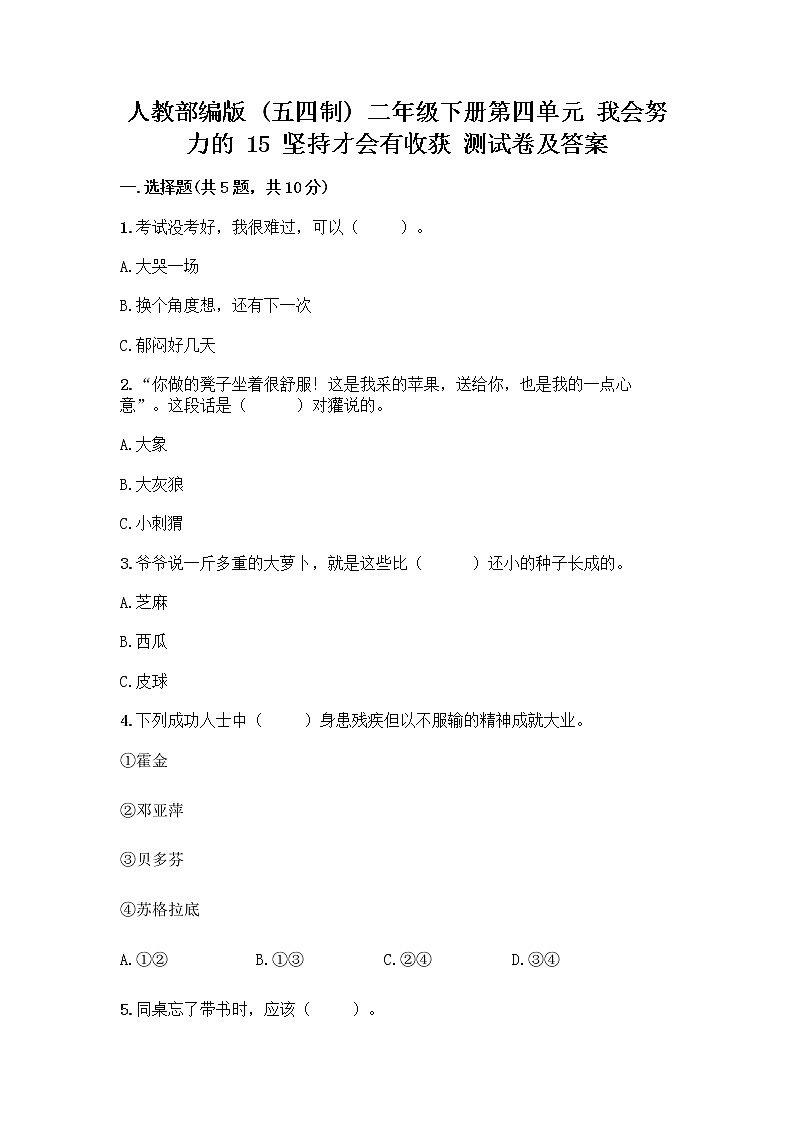 人教部编版（五四制）二年级下册第四单元 我会努力的 15 坚持才会有收获 测试卷及答案

一.选择题(共5题，共10分)

1.考试没考好，我很难过，可以（　　）。

A.大哭一场

B.换个角度想，还有下一次

C.郁闷好几天

2.“你做的凳子坐着很舒服！这是我采的苹果，送给你，也是我的一点心意”。这段话是（　　）对獾说的。

A.大象

B.大灰狼

C.小刺猬

3.爷爷说一斤多重的大萝卜，就是这些比（　　）还小的种子长成的。

A.芝麻

B.西瓜

C.皮球

4.下列成功人士中（　　）身患残疾但以不服输的精神成就大业。

①霍金

②邓亚萍

③贝多芬

④苏格拉底

A.①②　　B.①③　　C.②④　　D.③④

5.同桌忘了带书时，应该（　　）。